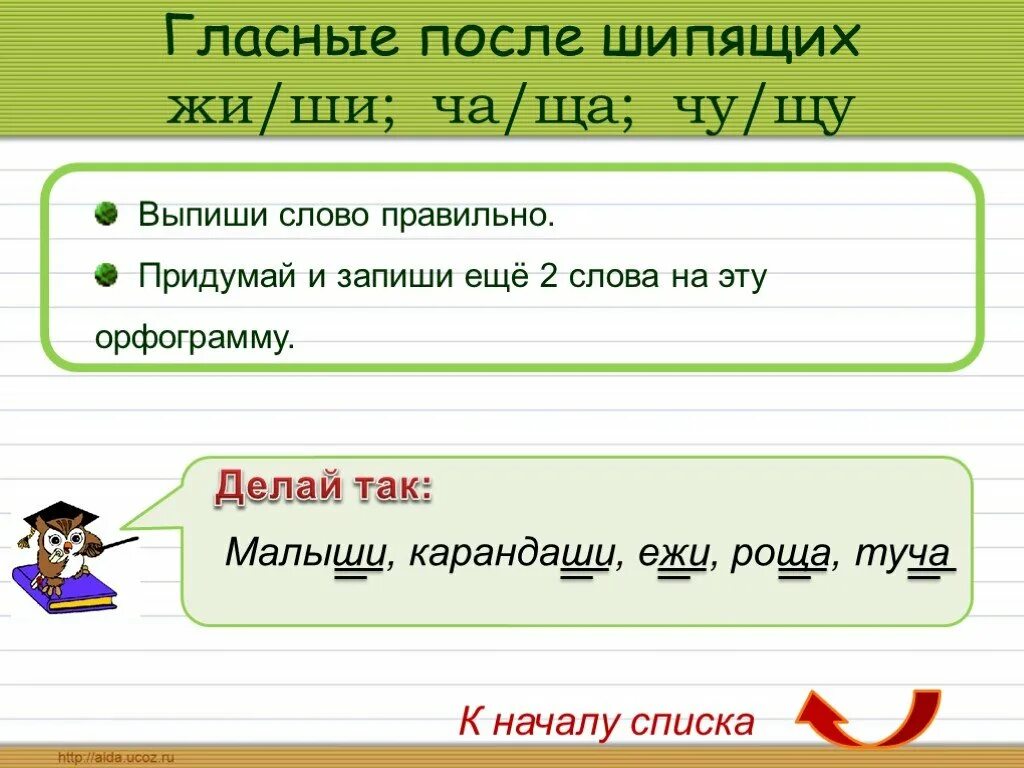 Гласные после шипящих
жи/ши; ча/ща; чу/щу

Выпиши слово правильно.

Придумай и запиши ещё 2 слова на эту орфограмму.

Делай так:

Малыши, карандаши, ежи, роща, туча

К началу списка

http://aida.ucoz.ru